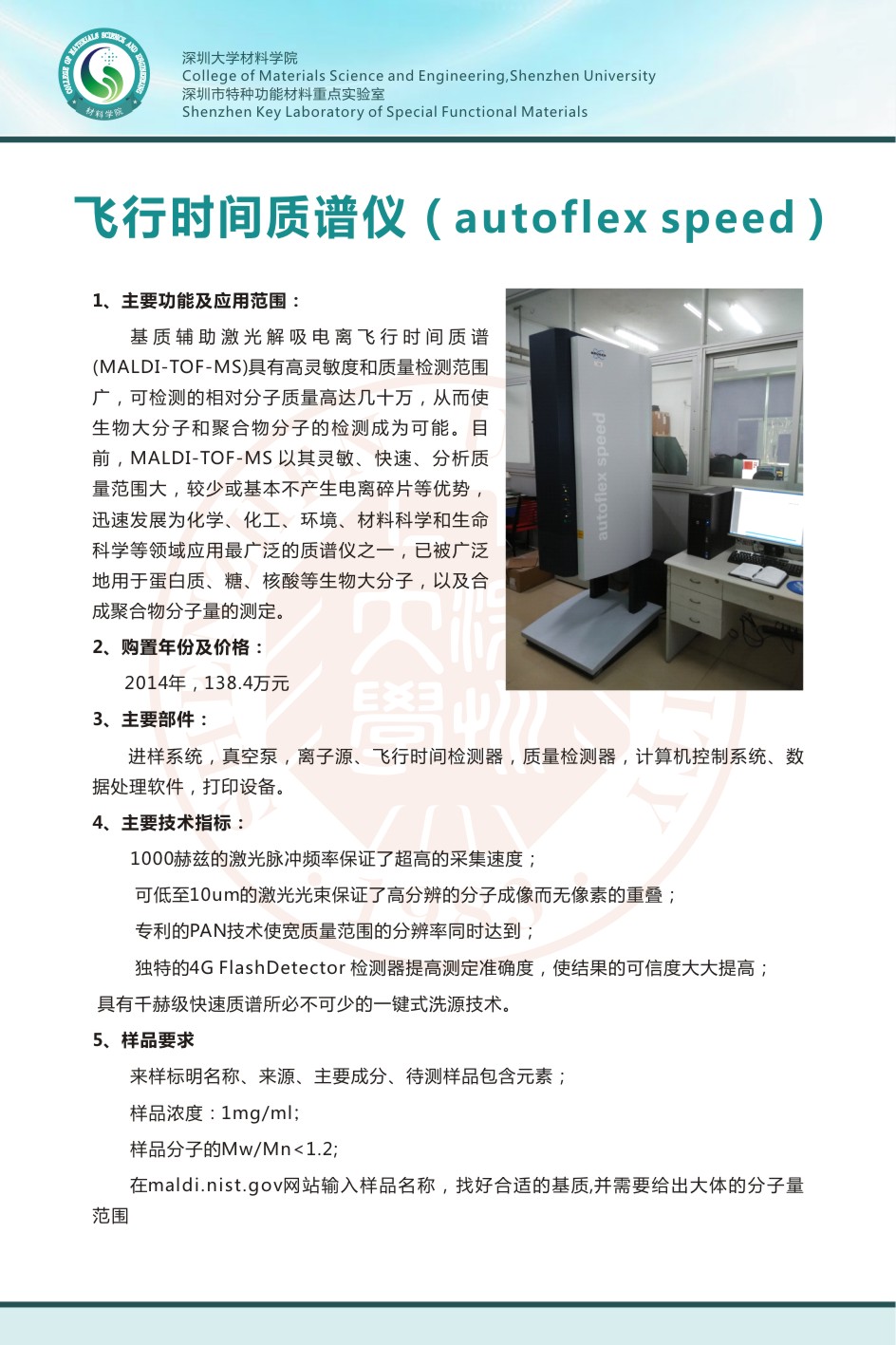 COLLEGE OF MATERIALS SCIENCE AND ENGINEERING
材料学院

深圳大学材料学院
College of Materials Science and Engineering,Shenzhen University
深圳市特种功能材料重点实验室
Shenzhen Key Laboratory of Special Functional Materials

飞行时间质谱仪（autoflex speed）

1、主要功能及应用范围：

基质辅助激光解吸电离飞行时间质谱(MALDI-TOF-MS)具有高灵敏度和质量检测范围广，可检测的相对分子质量高达几十万，从而使生物大分子和聚合物分子的检测成为可能。目前，MALDI-TOF-MS 以其灵敏、快速、分析质量范围大，较少或基本不产生电离碎片等优势，迅速发展为化学、化工、环境、材料科学和生命科学等领域应用最广泛的质谱仪之一，已被广泛地用于蛋白质、糖、核酸等生物大分子，以及合成聚合物分子量的测定。

autoflex speed

2、购置年份及价格：

2014年，138.4万元

3、主要部件：

进样系统，真空泵，离子源、飞行时间检测器，质量检测器，计算机控制系统、数据处理软件，打印设备。

4、主要技术指标：

1000赫兹的激光脉冲频率保证了超高的采集速度；

可低至10um的激光光束保证了高分辨的分子成像而无像素的重叠；

专利的PAN技术使宽质量范围的分辨率同时达到；

独特的4G FlashDetector 检测器提高测定准确度，使结果的可信度大大提高；

具有千赫级快速质谱所必不可少的一键式洗源技术。

5、样品要求

来样标明名称、来源、主要成分、待测样品包含元素；

样品浓度：1mg/ml;

样品分子的Mw/Mn<1.2;

在maldi.nist.gov网站输入样品名称，找好合适的基质,并需要给出大体的分子量范围